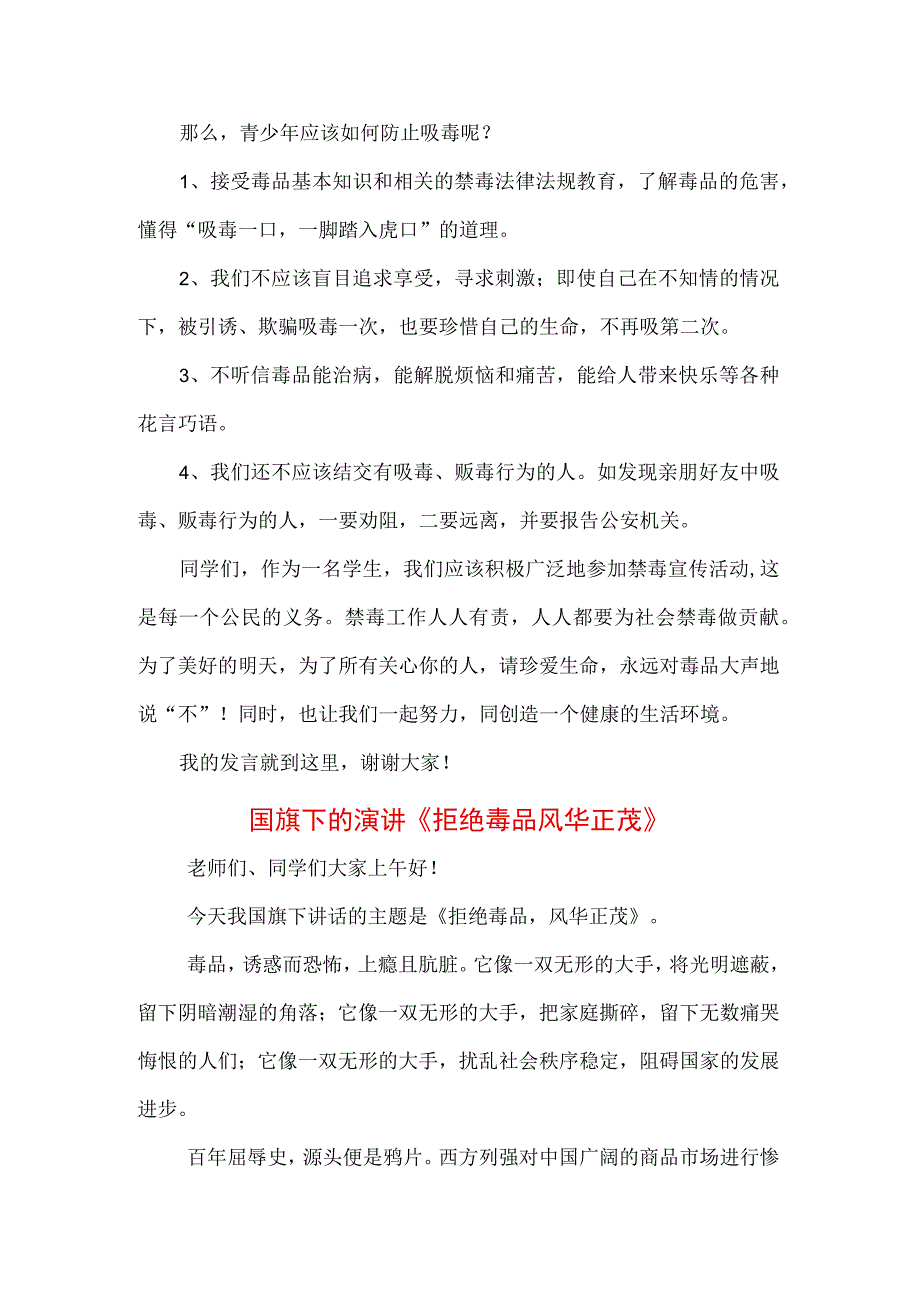 那么，青少年应该如何防止吸毒呢？

1、接受毒品基本知识和相关的禁毒法律法规教育，了解毒品的危害，懂得“吸毒一口，一脚踏入虎口”的道理。

2、我们不应该盲目追求享受，寻求刺激；即使自己在不知情的情况下，被引诱、欺骗吸毒一次，也要珍惜自己的生命，不再吸第二次。

3、不听信毒品能治病，能解脱烦恼和痛苦，能给人带来快乐等各种花言巧语。

4、我们还不应该结交有吸毒、贩毒行为的人。如发现亲朋好友中吸毒、贩毒行为的人，一要劝阻，二要远离，并要报告公安机关。

同学们，作为一名学生，我们应该积极广泛地参加禁毒宣传活动,这是每一个公民的义务。禁毒工作人人有责，人人都要为社会禁毒做贡献。为了美好的明天，为了所有关心你的人，请珍爱生命，永远对毒品大声地说“不”！同时，也让我们一起努力，同创造一个健康的生活环境。

我的发言就到这里，谢谢大家！

国旗下的演讲《拒绝毒品风华正茂》

老师们、同学们大家上午好！

今天我国旗下讲话的主题是《拒绝毒品，风华正茂》。

毒品，诱惑而恐怖，上瘾且肮脏。它像一双无形的大手，将光明遮蔽，留下阴暗潮湿的角落；它像一双无形的大手，把家庭撕碎，留下无数痛哭悔恨的人们；它像一双无形的大手，扰乱社会秩序稳定，阻碍国家的发展进步。

百年屈辱史，源头便是鸦片。西方列强对中国广阔的商品市场进行惨